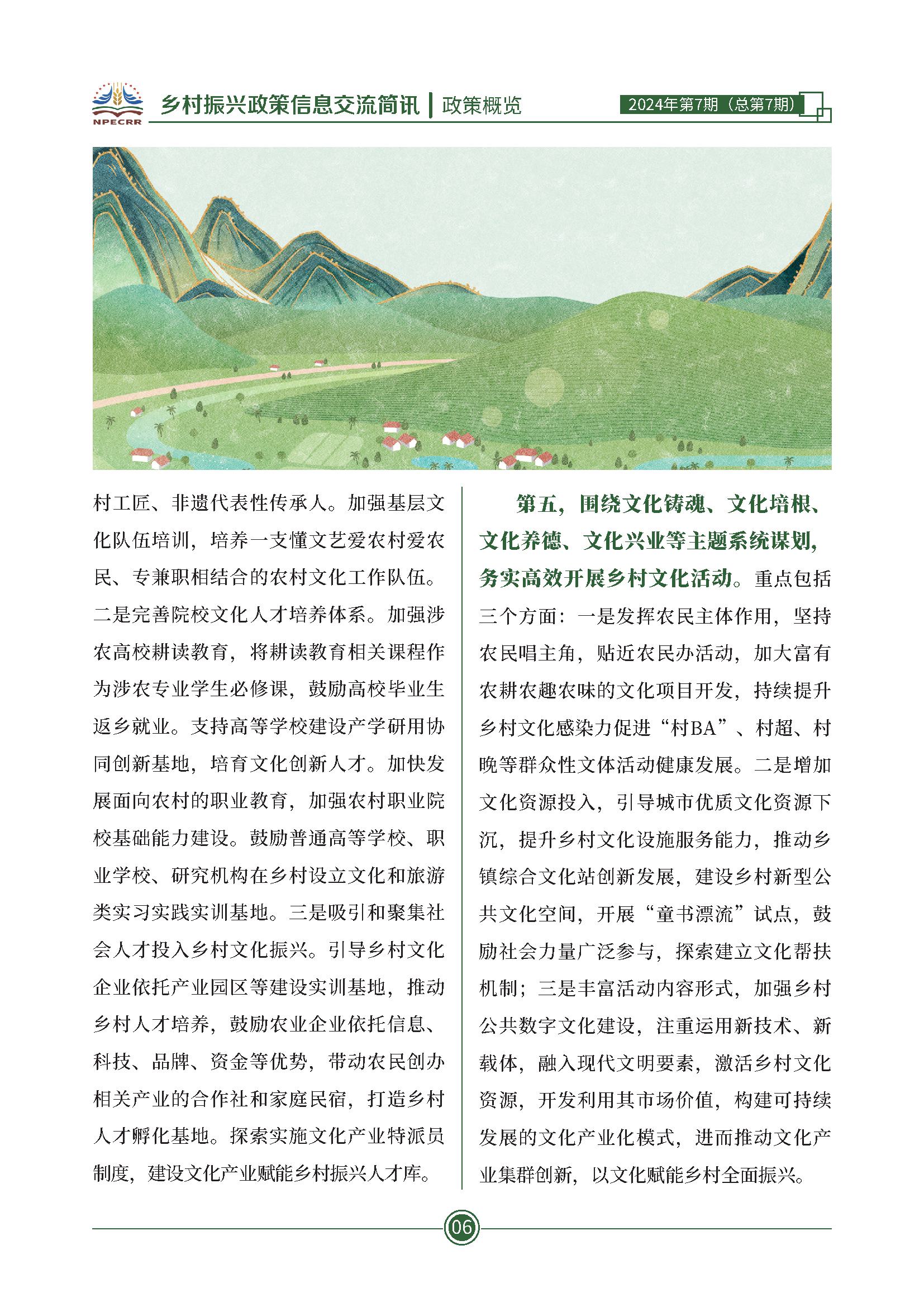 NPECRR

乡村振兴政策信息交流简讯 | 政策概览

2024年第7期（总第7期）

村工匠、非遗代表性传承人。加强基层文化队伍培训，培养一支懂文艺爱农村爱农民、专兼职相结合的农村文化工作队伍。二是完善院校文化人才培养体系。加强涉农高校耕读教育，将耕读教育相关课程作为涉农专业学生必修课，鼓励高校毕业生返乡就业。支持高等学校建设产学研用协同创新基地，培育文化创新人才。加快发展面向农村的职业教育，加强农村职业院校基础能力建设。鼓励普通高等学校、职业学校、研究机构在乡村设立文化和旅游类实习实践实训基地。三是吸引和聚集社会人才投入乡村文化振兴。引导乡村文化企业依托产业园区等建设实训基地，推动乡村人才培养，鼓励农业企业依托信息、科技、品牌、资金等优势，带动农民创办相关产业的合作社和家庭民宿，打造乡村人才孵化基地。探索实施文化产业特派员制度，建设文化产业赋能乡村振兴人才库。

第五，围绕文化铸魂、文化培根、文化养德、文化兴业等主题系统谋划，务实高效开展乡村文化活动。重点包括三个方面：一是发挥农民主体作用，坚持农民唱主角，贴近农民办活动，加大富有农耕农趣农味的文化项目开发，持续提升乡村文化感染力促进“村BA”、村超、村晚等群众性文体活动健康发展。二是增加文化资源投入，引导城市优质文化资源下沉，提升乡村文化设施服务能力，推动乡镇综合文化站创新发展，建设乡村新型公共文化空间，开展“童书漂流”试点，鼓励社会力量广泛参与，探索建立文化帮扶机制；三是丰富活动内容形式，加强乡村公共数字文化建设，注重运用新技术、新载体，融入现代文明要素，激活乡村文化资源，开发利用其市场价值，构建可持续发展的文化产业化模式，进而推动文化产业集群创新，以文化赋能乡村全面振兴。

06